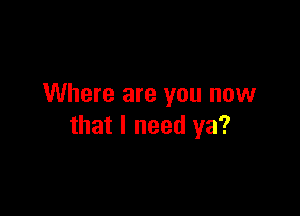 Where are you now that I need ya?